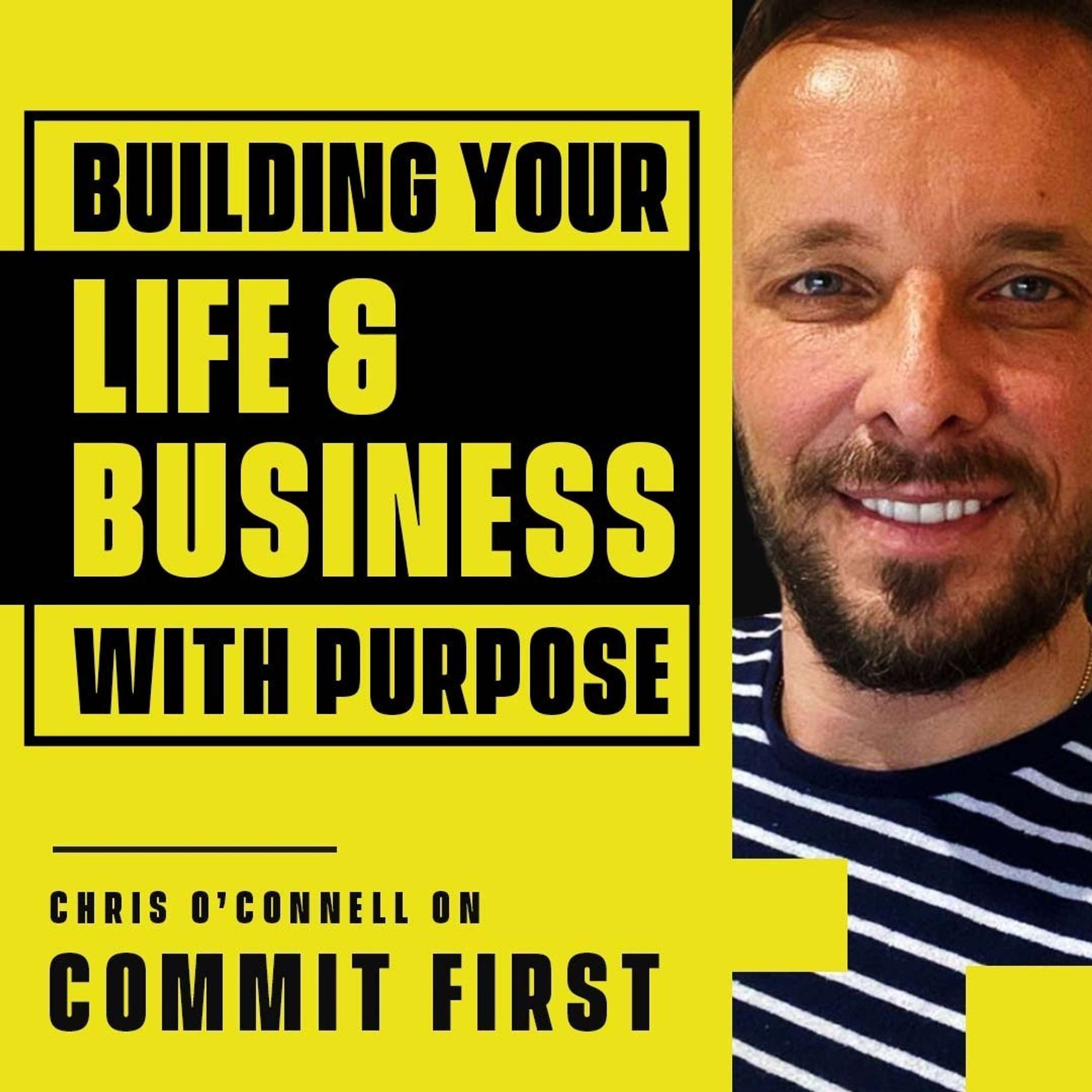 BUILDING YOUR LIFE & BUSINESS WITH PURPOSE

CHRIS O'CONNELL ON
COMMIT FIRST